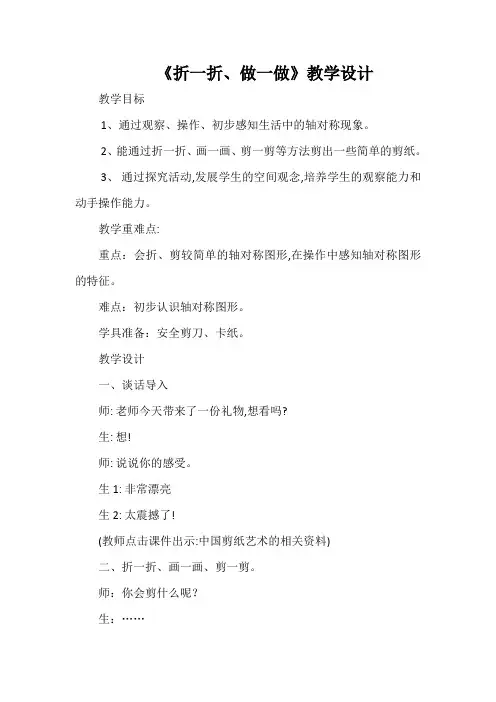 《折一折、做一做》教学设计

教学目标

1、通过观察、操作、初步感知生活中的轴对称现象。

2、能通过折一折、画一画、剪一剪等方法剪出一些简单的剪纸。

3、 通过探究活动,发展学生的空间观念,培养学生的观察能力和动手操作能力。

教学重难点:

重点：会折、剪较简单的轴对称图形,在操作中感知轴对称图形的特征。

难点：初步认识轴对称图形。

学具准备：安全剪刀、卡纸。

教学设计

一、谈话导入

师: 老师今天带来了一份礼物,想看吗?

生: 想!

师: 说说你的感受。

生 1: 非常漂亮

生 2: 太震撼了!

(教师点击课件出示:中国剪纸艺术的相关资料)

二、折一折、画一画、剪一剪。

师：你会剪什么呢？

生：……